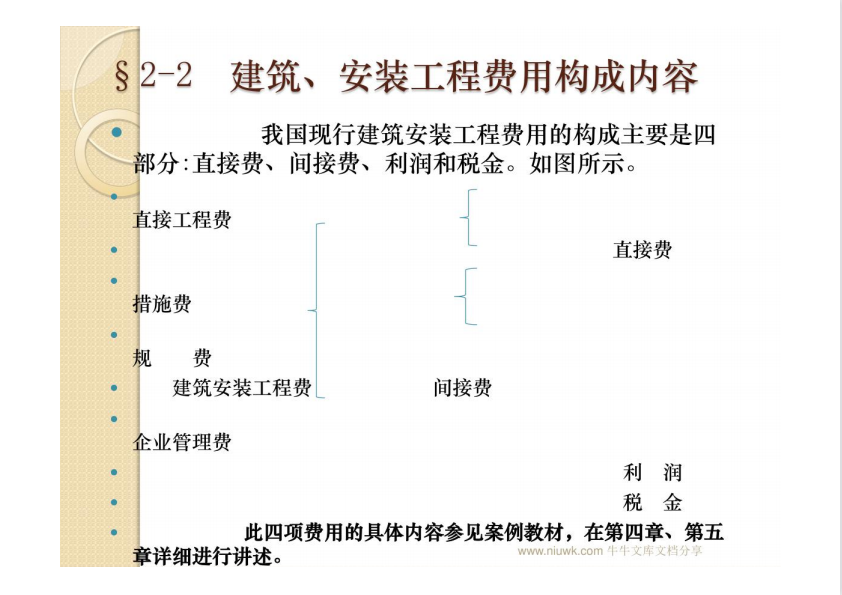 §2-2 建筑、安装工程费用构成内容

我国现行建筑安装工程费用的构成主要是四部分:直接费、间接费、利润和税金。如图所示。

直接工程费

直接费

措施费

规 费

建筑安装工程费

间接费

企业管理费

利 润

税 金

此四项费用的具体内容参见案例教材，在第四章、第五章详细进行讲述。

www.niuwk.com 牛牛文库文档分享